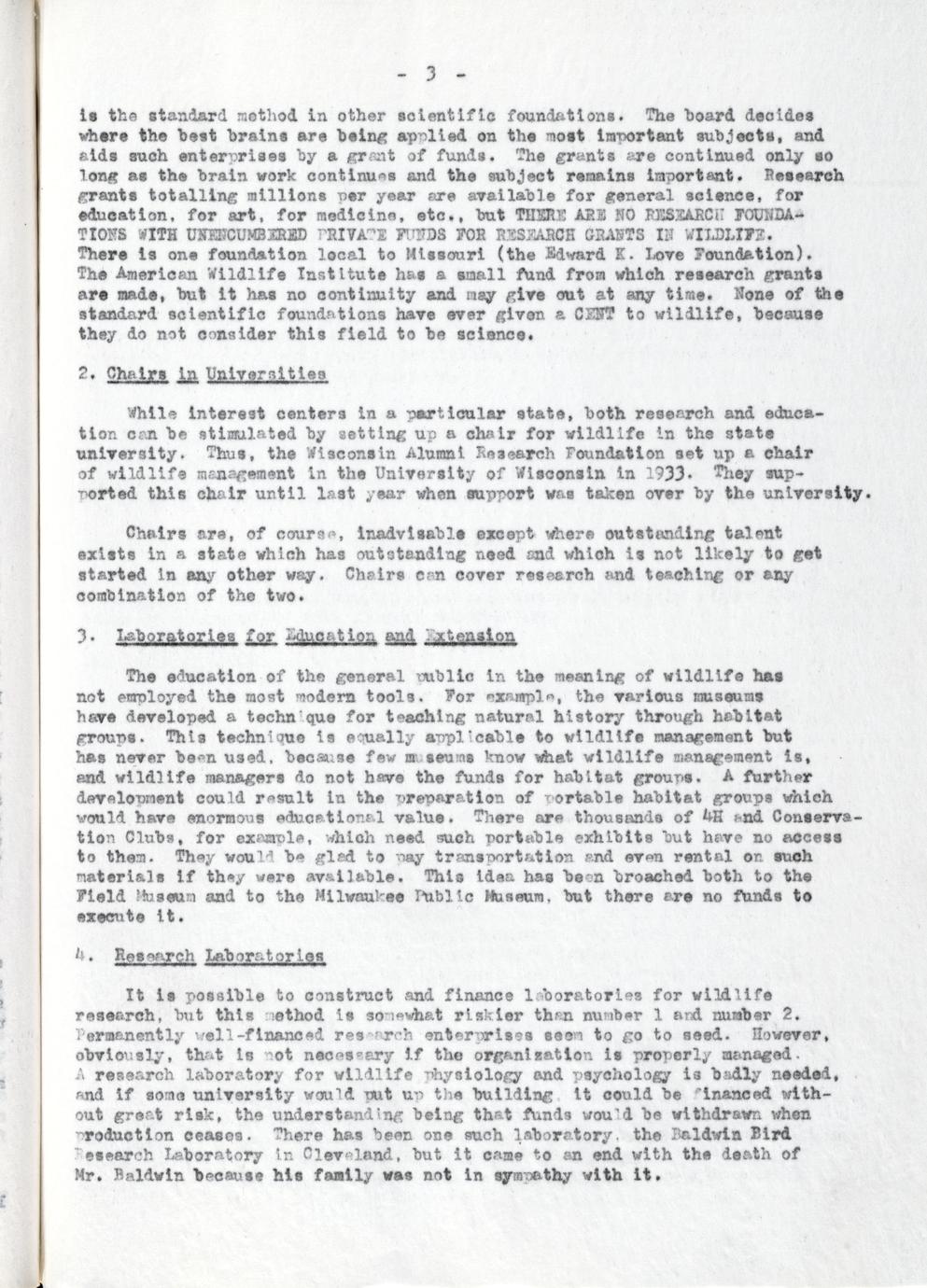 - 3 -

is the standard method in other scientific foundations. The board decides where the best brains are being applied on the most important subjects, and aids such enterprises by a grant of funds. The grants are continued only so long as the brain work continues and the subject remains important. Research grants totalling millions per year are available for general science, for education, for art, for medicine, etc., but THERE ARE NO RESEARCH FOUNDATIONS WITH UNENCUMBERED PRIVATE FUNDS FOR RESEARCH GRANTS IN WILDLIFE. There is one foundation local to Missouri (the Edward K. Love Foundation). The American Wildlife Institute has a small fund from which research grants are made, but it has no continuity and may give out at any time. None of the standard scientific foundations have ever given a CENT to wildlife, because they do not consider this field to be science.

2. Chairs in Universities

While interest centers in a particular state, both research and education can be stimulated by setting up a chair for wildlife in the state university. Thus, the Wisconsin Alumni Research Foundation set up a chair of wildlife management in the University of Wisconsin in 1933. They supported this chair until last year when support was taken over by the university.

Chairs are, of course, inadvisable except where outstanding talent exists in a state which has outstanding need and which is not likely to get started in any other way. Chairs can cover research and teaching or any combination of the two.

3. Laboratories for Education and Extension

The education of the general public in the meaning of wildlife has not employed the most modern tools. For example, the various museums have developed a technique for teaching natural history through habitat groups. This technique is equally applicable to wildlife management but has never been used, because few museums know what wildlife management is, and wildlife managers do not have the funds for habitat groups. A further development could result in the preparation of portable habitat groups which would have enormous educational value. There are thousands of 4H and Conservation Clubs, for example, which need such portable exhibits but have no access to them. They would be glad to pay transportation and even rental on such materials if they were available. This idea has been broached both to the Field Museum and to the Milwaukee Public Museum, but there are no funds to execute it.

4. Research Laboratories

It is possible to construct and finance laboratories for wildlife research, but this method is somewhat riskier than number 1 and number 2. Permanently well-financed research enterprises seem to go to seed. However, obviously, that is not necessary if the organization is properly managed. A research laboratory for wildlife physiology and psychology is badly needed, and if some university would put up the building, it could be financed without great risk, the understanding being that funds would be withdrawn when production ceases. There has been one such laboratory, the Baldwin Bird Research Laboratory in Cleveland, but it came to an end with the death of Mr. Baldwin because his family was not in sympathy with it.